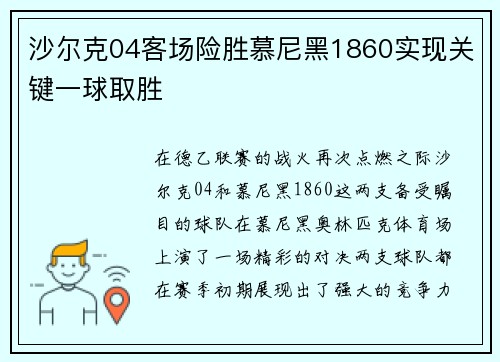 沙尔克04客场险胜慕尼黑1860实现关键一球取胜

在德乙联赛的战火再次点燃之际沙尔克04和慕尼黑1860这两支备受瞩目的球队在慕尼黑奥林匹克体育场上演了一场精彩的对决两支球队都在赛季初期展现出了强大的竞争力